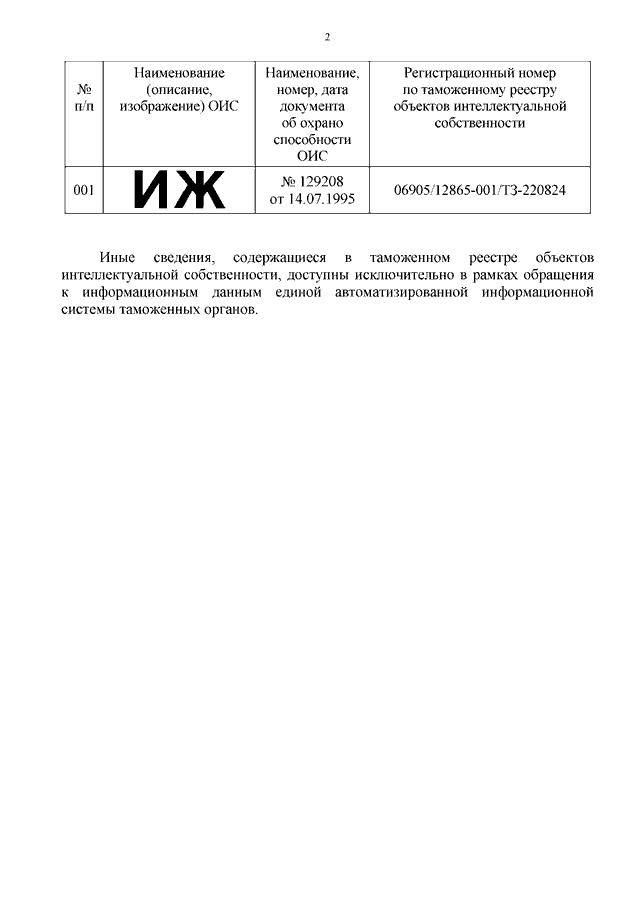 2

| № п/п | Наименование (описание, изображение) ОИС | Наименование, номер, дата документа об охрано способности ОИС | Регистрационный номер по таможенному реестру объектов интеллектуальной собственности |
|---|---|---|---|
| 001 | ИЖ | № 129208 от 14.07.1995 | 06905/12865-001/ТЗ-220824 |

Иные сведения, содержащиеся в таможенном реестре объектов интеллектуальной собственности, доступны исключительно в рамках обращения к информационным данным единой автоматизированной информационной системы таможенных органов.